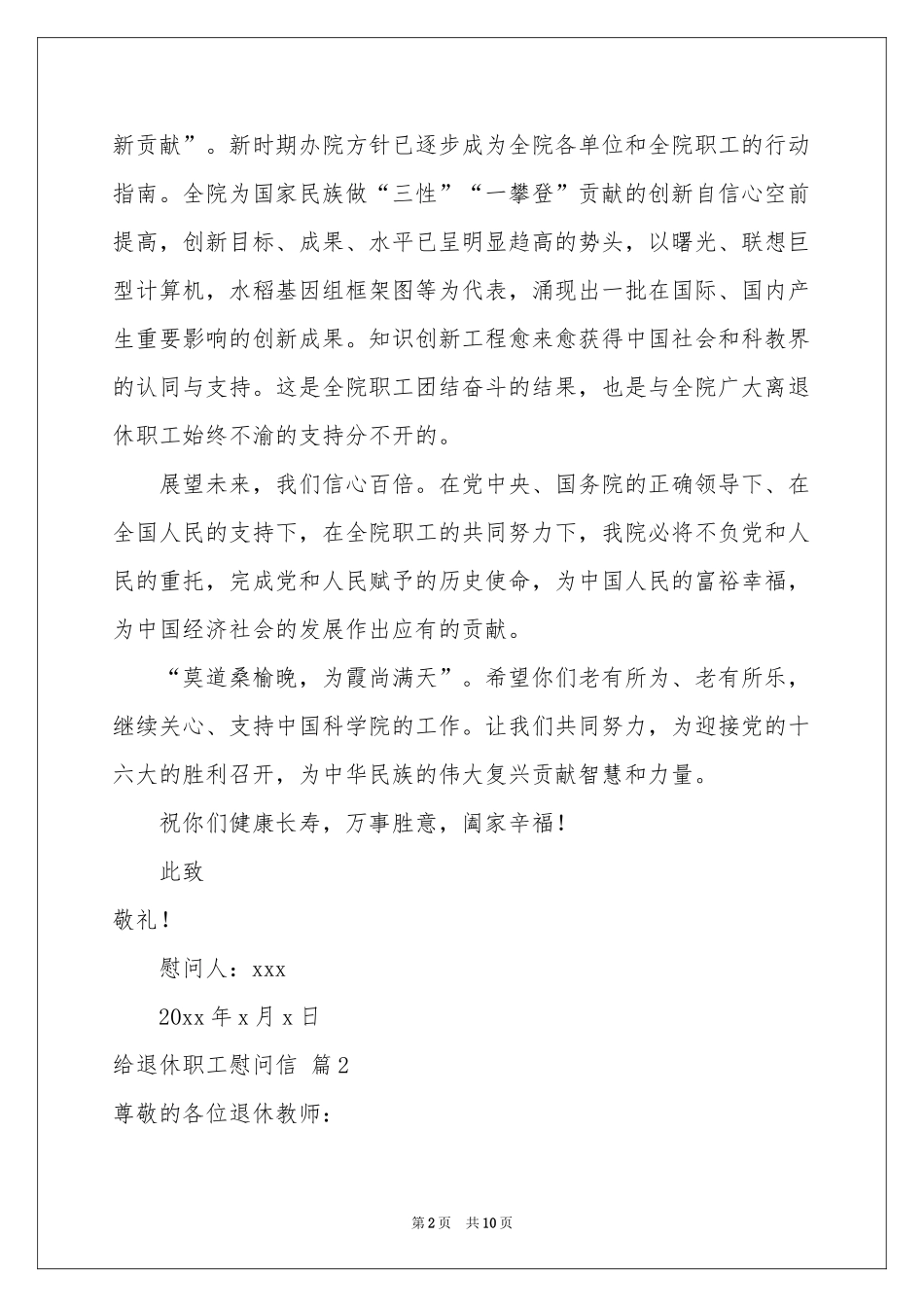 新贡献”。新时期办院方针已逐步成为全院各单位和全院职工的行动指南。全院为国家民族做“三性”“一攀登”贡献的创新自信心空前提高，创新目标、成果、水平已呈明显趋高的势头，以曙光、联想巨型计算机，水稻基因组框架图等为代表，涌现出一批在国际、国内产生重要影响的创新成果。知识创新工程愈来愈获得中国社会和科教界的认同与支持。这是全院职工团结奋斗的结果，也是与全院广大离退休职工始终不渝的支持分不开的。

展望未来，我们信心百倍。在党中央、国务院的正确领导下、在全国人民的支持下，在全院职工的共同努力下，我院必将不负党和人民的重托，完成党和人民赋予的历史使命，为中国人民的富裕幸福，为中国经济社会的发展作出应有的贡献。

“莫道桑榆晚，为霞尚满天”。希望你们老有所为、老有所乐，继续关心、支持中国科学院的工作。让我们共同努力，为迎接党的十六大的胜利召开，为中华民族的伟大复兴贡献智慧和力量。

祝你们健康长寿，万事胜意，阖家辛福！

此致

敬礼！

慰问人：xxx

20xx 年 x 月 x 日

给退休职工慰问信 篇 2

尊敬的各位退休教师：

第 2 页 共 10 页